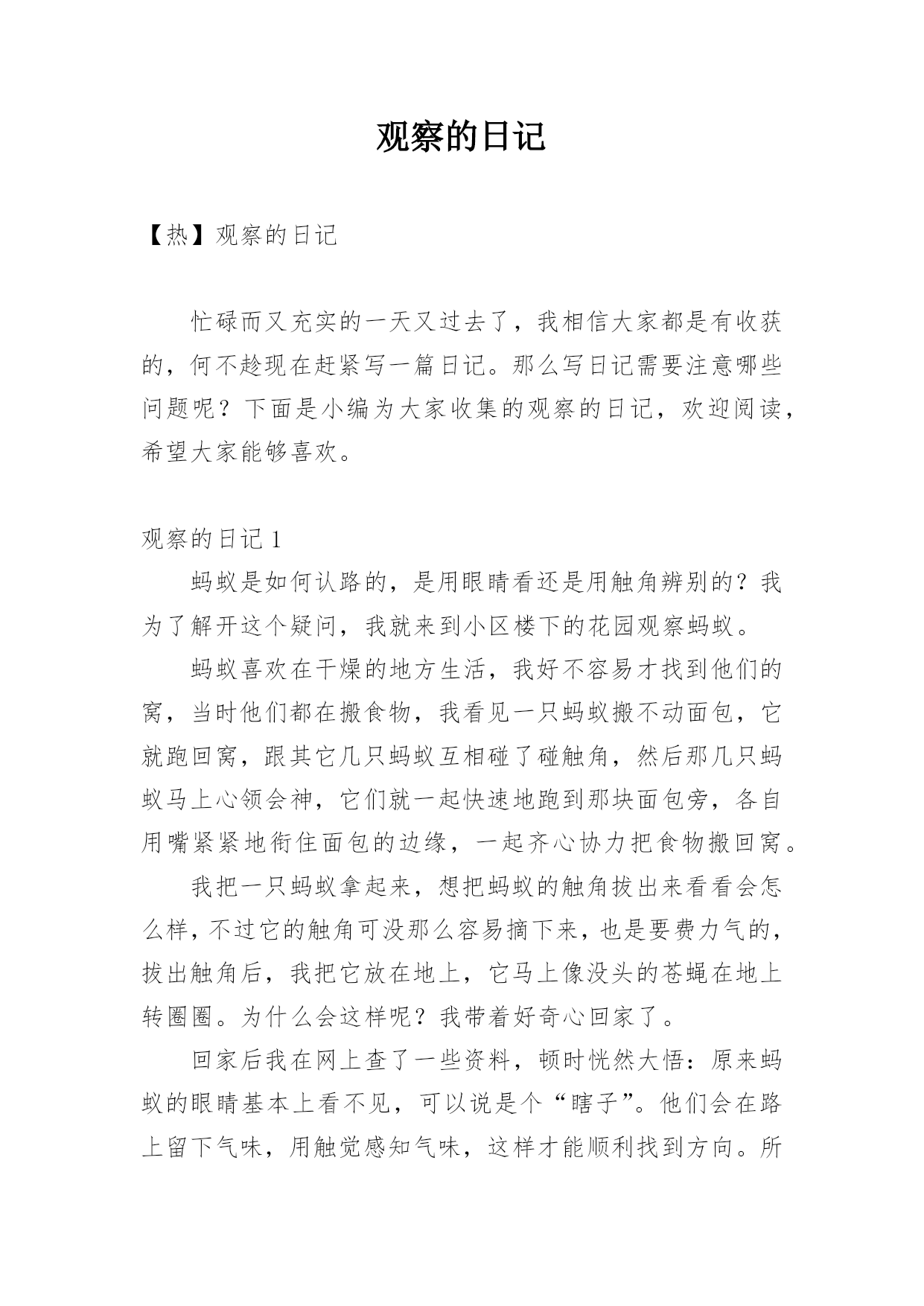 观察的日记

【热】观察的日记

忙碌而又充实的一天又过去了，我相信大家都是有收获的，何不趁现在赶紧写一篇日记。那么写日记需要注意哪些问题呢？下面是小编为大家收集的观察的日记，欢迎阅读，希望大家能够喜欢。

观察的日记 1

蚂蚁是如何认路的，是用眼睛看还是用触角辨别的？我为了解开这个疑问，我就来到小区楼下的花园观察蚂蚁。

蚂蚁喜欢在干燥的地方生活，我好不容易才找到他们的窝，当时他们都在搬食物，我看见一只蚂蚁搬不动面包，它就跑回窝，跟其它几只蚂蚁互相碰了碰触角，然后那几只蚂蚁马上心领会神，它们就一起快速地跑到那块面包旁，各自用嘴紧紧地衔住面包的边缘，一起齐心协力把食物搬回窝。

我把一只蚂蚁拿起来，想把蚂蚁的触角拔出来看看会怎么样，不过它的触角可没那么容易摘下来，也是要费力气的，拔出触角后，我把它放在地上，它马上像没头的苍蝇在地上转圈圈。为什么会这样呢？我带着好奇心回家了。

回家后我在网上查了一些资料，顿时恍然大悟：原来蚂蚁的眼睛基本上看不见，可以说是个“瞎子”。他们会在路上留下气味，用触觉感知气味，这样才能顺利找到方向。所